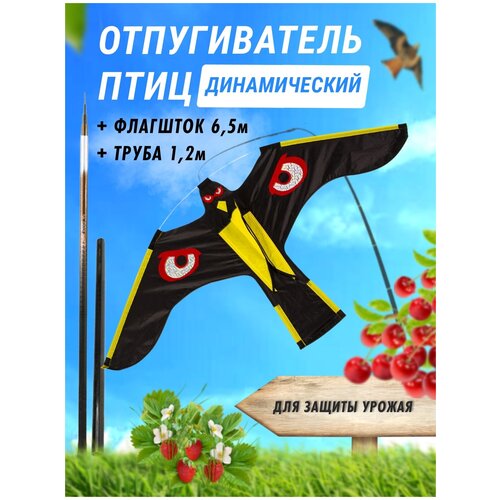 ОТПУГИВАТЕЛЬ ПТИЦ ДИНАМИЧЕСКИЙ

+ ФЛАГШТОК 6,5м
+ ТРУБА 1,2м

ДЛЯ ЗАЩИТЫ УРОЖАЯ